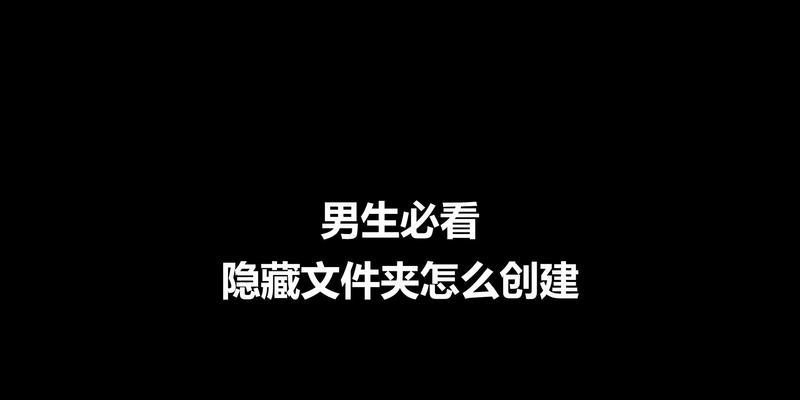 男生必看
隐藏文件夹怎么创建